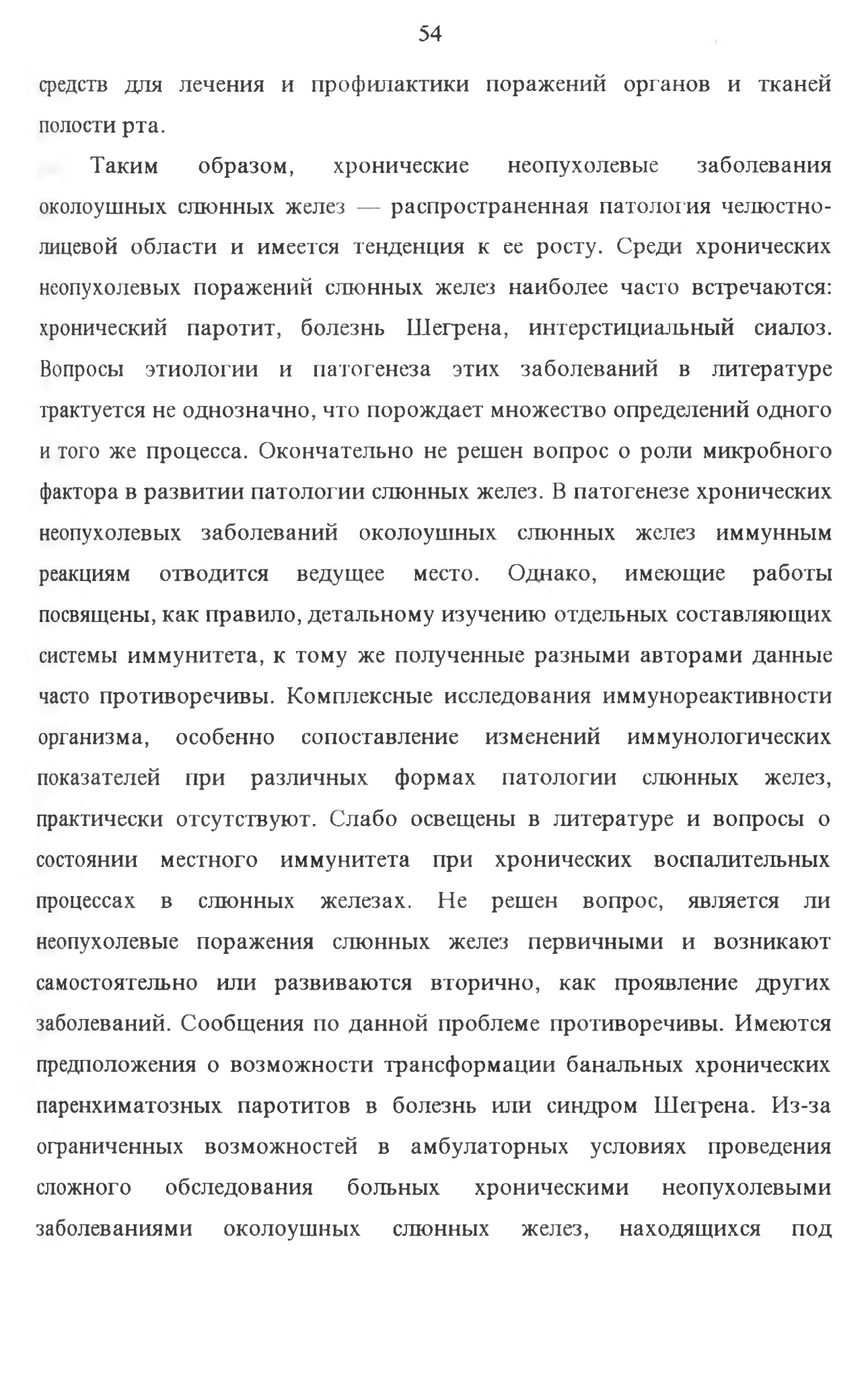 54

средств для лечения и профилактики поражений органов и тканей полости рта.

Таким образом, хронические неопухолевые заболевания околоушных слюнных желез — распространенная патология челюстно-лицевой области и имеется тенденция к ее росту. Среди хронических неопухолевых поражений слюнных желез наиболее часто встречаются: хронический паротит, болезнь Шегрена, интерстициальный сиалоз. Вопросы этиологии и патогенеза этих заболеваний в литературе трактуется не однозначно, что порождает множество определений одного и того же процесса. Окончательно не решен вопрос о роли микробного фактора в развитии патологии слюнных желез. В патогенезе хронических неопухолевых заболеваний околоушных слюнных желез иммунным реакциям отводится ведущее место. Однако, имеющие работы посвящены, как правило, детальному изучению отдельных составляющих системы иммунитета, к тому же полученные разными авторами данные часто противоречивы. Комплексные исследования иммунореактивности организма, особенно сопоставление изменений иммунологических показателей при различных формах патологии слюнных желез, практически отсутствуют. Слабо освещены в литературе и вопросы о состоянии местного иммунитета при хронических воспалительных процессах в слюнных железах. Не решен вопрос, является ли неопухолевые поражения слюнных желез первичными и возникают самостоятельно или развиваются вторично, как проявление других заболеваний. Сообщения по данной проблеме противоречивы. Имеются предположения о возможности трансформации банальных хронических паренхиматозных паротитов в болезнь или синдром Шегрена. Из-за ограниченных возможностей в амбулаторных условиях проведения сложного обследования больных хроническими неопухолевыми заболеваниями околоушных слюнных желез, находящихся под